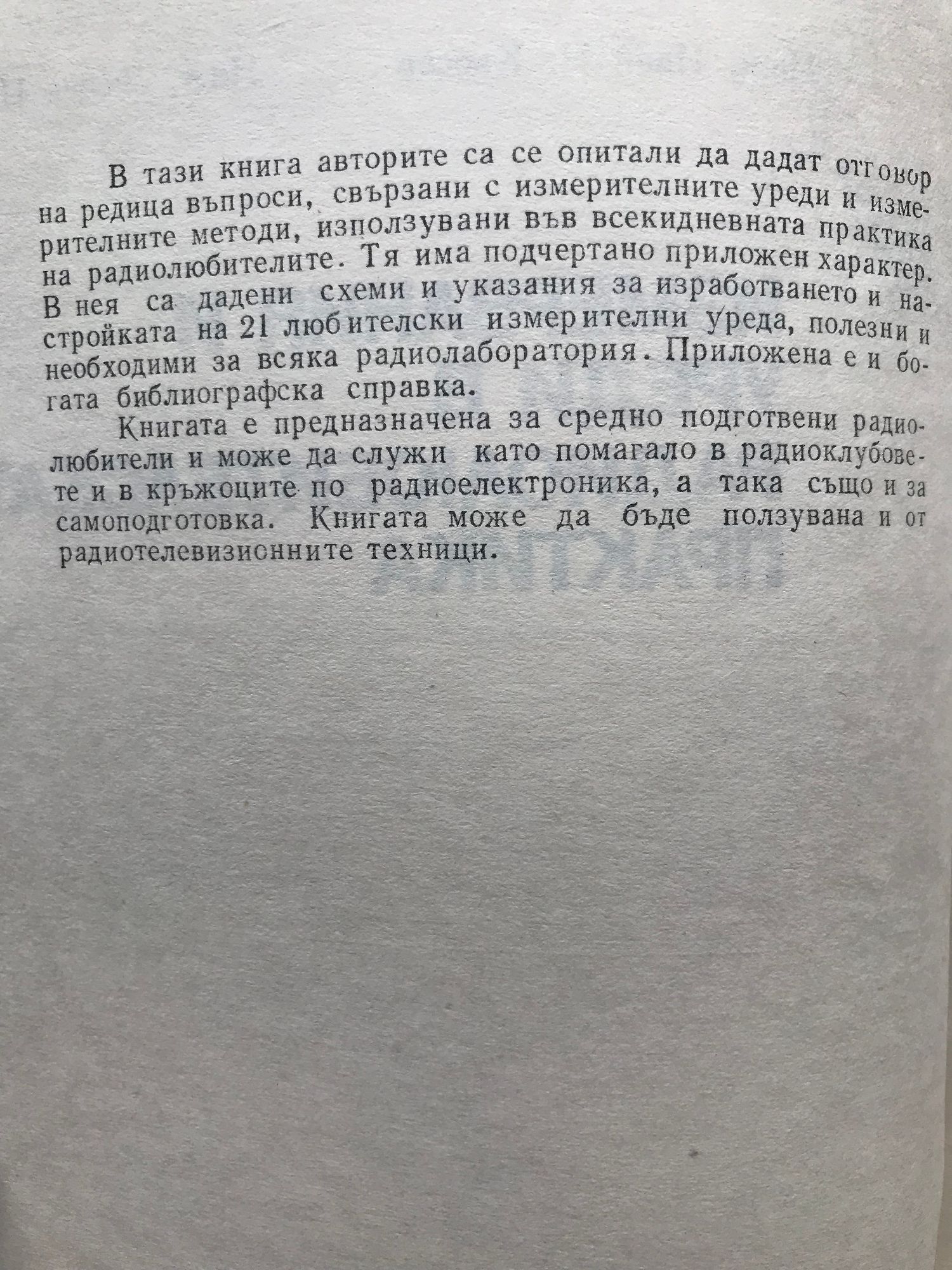 В тази книга авторите са се опитали да дадат отговор на редица въпроси, свързани с измерителните уреди и измерителните методи, използувани във всекидневната практика на радиолюбителите. Тя има подчертано приложен характер. В нея са дадени схеми и указания за изработването и настройката на 21 любителски измерителни уреда, полезни и необходими за всяка радиолаборатория. Приложена е и богата библиографска справка.

Книгата е предназначена за средно подготвени радиолюбители и може да служи като помагало в радиоклубовете и в кръжоците по радиоелектроника, а така също и за самоподготовка. Книгата може да бъде ползувана и от радиотелевизионните техници.